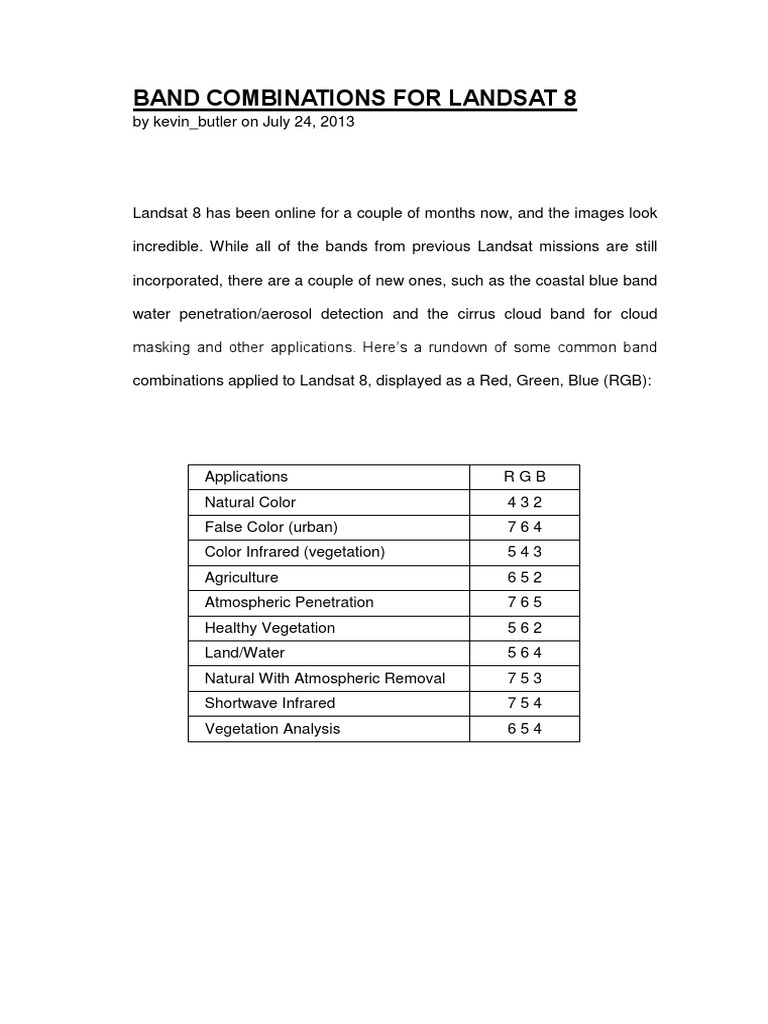 BAND COMBINATIONS FOR LANDSAT 8
by kevin_butler on July 24, 2013

Landsat 8 has been online for a couple of months now, and the images look incredible. While all of the bands from previous Landsat missions are still incorporated, there are a couple of new ones, such as the coastal blue band water penetration/aerosol detection and the cirrus cloud band for cloud masking and other applications. Here's a rundown of some common band combinations applied to Landsat 8, displayed as a Red, Green, Blue (RGB):

| Applications | R G B |
|---|---|
| Natural Color | 4 3 2 |
| False Color (urban) | 7 6 4 |
| Color Infrared (vegetation) | 5 4 3 |
| Agriculture | 6 5 2 |
| Atmospheric Penetration | 7 6 5 |
| Healthy Vegetation | 5 6 2 |
| Land/Water | 5 6 4 |
| Natural With Atmospheric Removal | 7 5 3 |
| Shortwave Infrared | 7 5 4 |
| Vegetation Analysis | 6 5 4 |